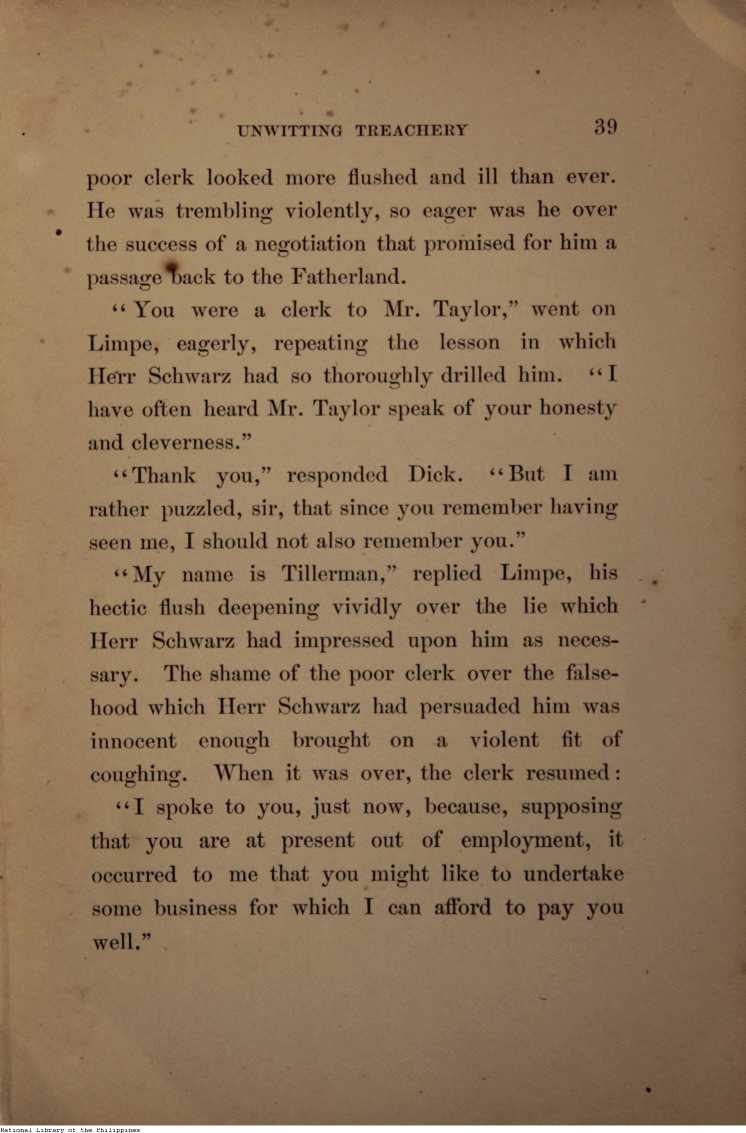 UNWITTING TREACHERY 39

poor clerk looked more flushed and ill than ever. He was trembling violently, so eager was he over the success of a negotiation that promised for him a passage back to the Fatherland.

"You were a clerk to Mr. Taylor," went on Limpe, eagerly, repeating the lesson in which Herr Schwarz had so thoroughly drilled him. "I have often heard Mr. Taylor speak of your honesty and cleverness."

"Thank you," responded Dick. "But I am rather puzzled, sir, that since you remember having seen me, I should not also remember you."

"My name is Tillerman," replied Limpe, his hectic flush deepening vividly over the lie which Herr Schwarz had impressed upon him as necessary. The shame of the poor clerk over the falsehood which Herr Schwarz had persuaded him was innocent enough brought on a violent fit of coughing. When it was over, the clerk resumed:

"I spoke to you, just now, because, supposing that you are at present out of employment, it occurred to me that you might like to undertake some business for which I can afford to pay you well."

National Library of the Philippines